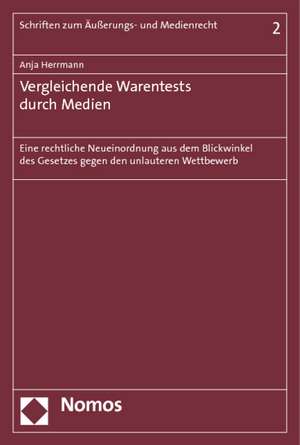 Schriften zum Äußerungs- und Medienrecht 2

Anja Herrmann

Vergleichende Warentests durch Medien

Eine rechtliche Neueinordnung aus dem Blickwinkel des Gesetzes gegen den unlauteren Wettbewerb

Nomos